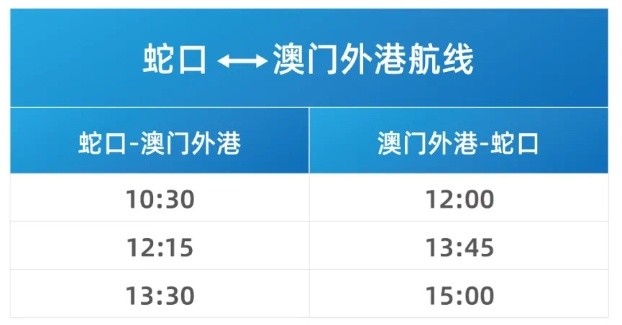 蛇口 ⟷ 澳门外港航线

| 蛇口-澳门外港 | 澳门外港-蛇口 |
|---|---|
| 10:30 | 12:00 |
| 12:15 | 13:45 |
| 13:30 | 15:00 |